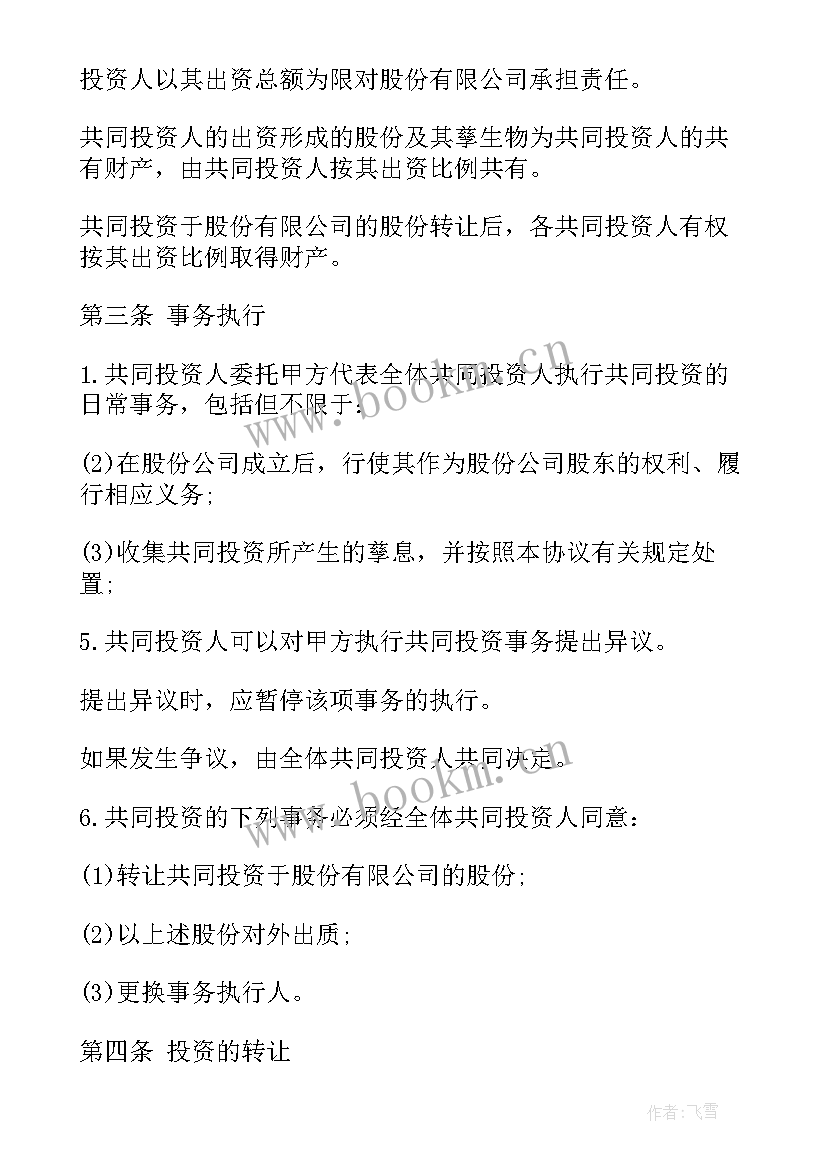 投资人以其出资总额为限对股份有限公司承担责任。

共同投资人的出资形成的股份及其孳生物为共同投资人的共有财产，由共同投资人按其出资比例共有。

共同投资于股份有限公司的股份转让后，各共同投资人有权按其出资比例取得财产。

第三条 事务执行

1.共同投资人委托甲方代表全体共同投资人执行共同投资的日常事务，包括但不限于：

(2)在股份公司成立后，行使其作为股份公司股东的权利、履行相应义务；

(3)收集共同投资所产生的孳息，并按照本协议有关规定处置；

5.共同投资人可以对甲方执行共同投资事务提出异议。

提出异议时，应暂停该项事务的执行。

如果发生争议，由全体共同投资人共同决定。

6.共同投资的下列事务必须经全体共同投资人同意：

(1)转让共同投资于股份有限公司的股份；

(2)以上述股份对外出质；

(3)更换事务执行人。

第四条 投资的转让

www.bookm.cn

www.bookm.cn

作者：飞雪